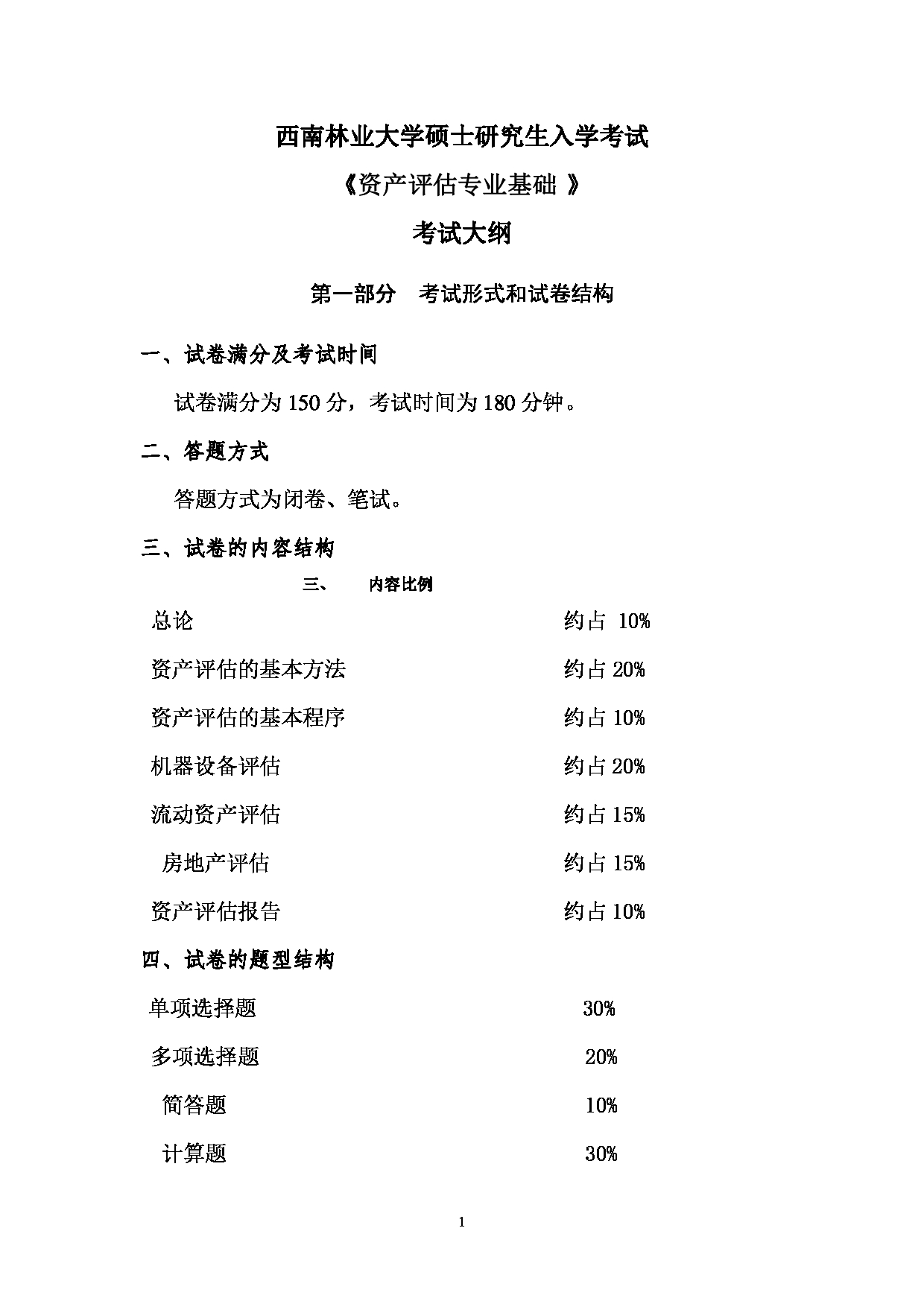 西南林业大学硕士研究生入学考试

《资产评估专业基础 》

考试大纲

第一部分　考试形式和试卷结构

一、试卷满分及考试时间

试卷满分为 150 分，考试时间为 180 分钟。

二、答题方式

答题方式为闭卷、笔试。

三、试卷的内容结构

三、　　内容比例

总论　　约占 10%

资产评估的基本方法　　约占 20%

资产评估的基本程序　　约占 10%

机器设备评估　　约占 20%

流动资产评估　　约占 15%

房地产评估　　约占 15%

资产评估报告　　约占 10%

四、试卷的题型结构

单项选择题　　30%

多项选择题　　20%

简答题　　10%

计算题　　30%

1